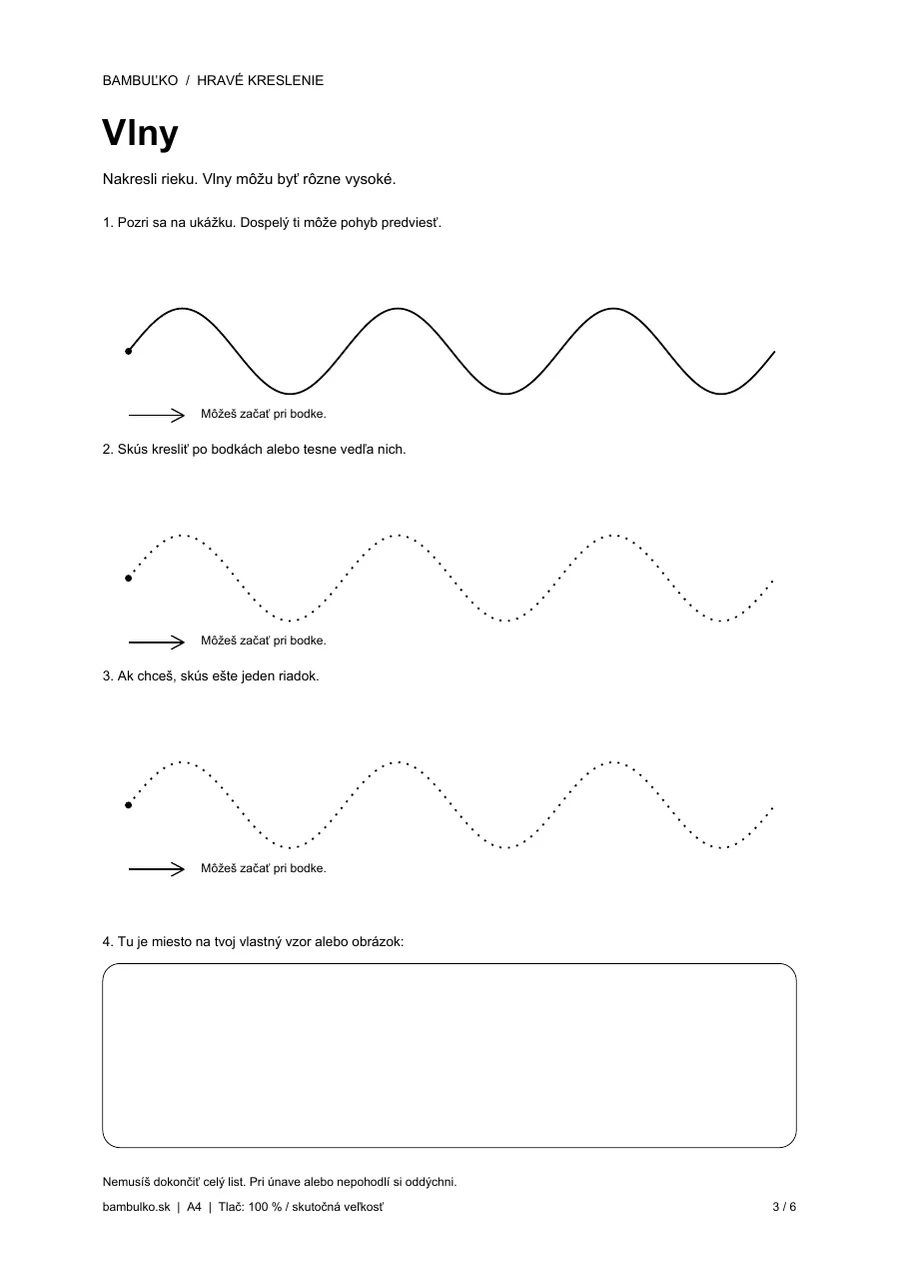 BAMBUĽKO / HRAVÉ KRESLENIE

Vlny

Nakresli rieku. Vlny môžu byť rôzne vysoké.

1. Pozri sa na ukážku. Dospelý ti môže pohyb predviesť.

Môžeš začať pri bodke.

2. Skús kresliť po bodkách alebo tesne vedľa nich.

Môžeš začať pri bodke.

3. Ak chceš, skús ešte jeden riadok.

Môžeš začať pri bodke.

4. Tu je miesto na tvoj vlastný vzor alebo obrázok:

Nemusíš dokončiť celý list. Pri únave alebo nepohodlí si oddýchni.

bambulko.sk | A4 | Tlač: 100 % / skutočná veľkosť

3 / 6